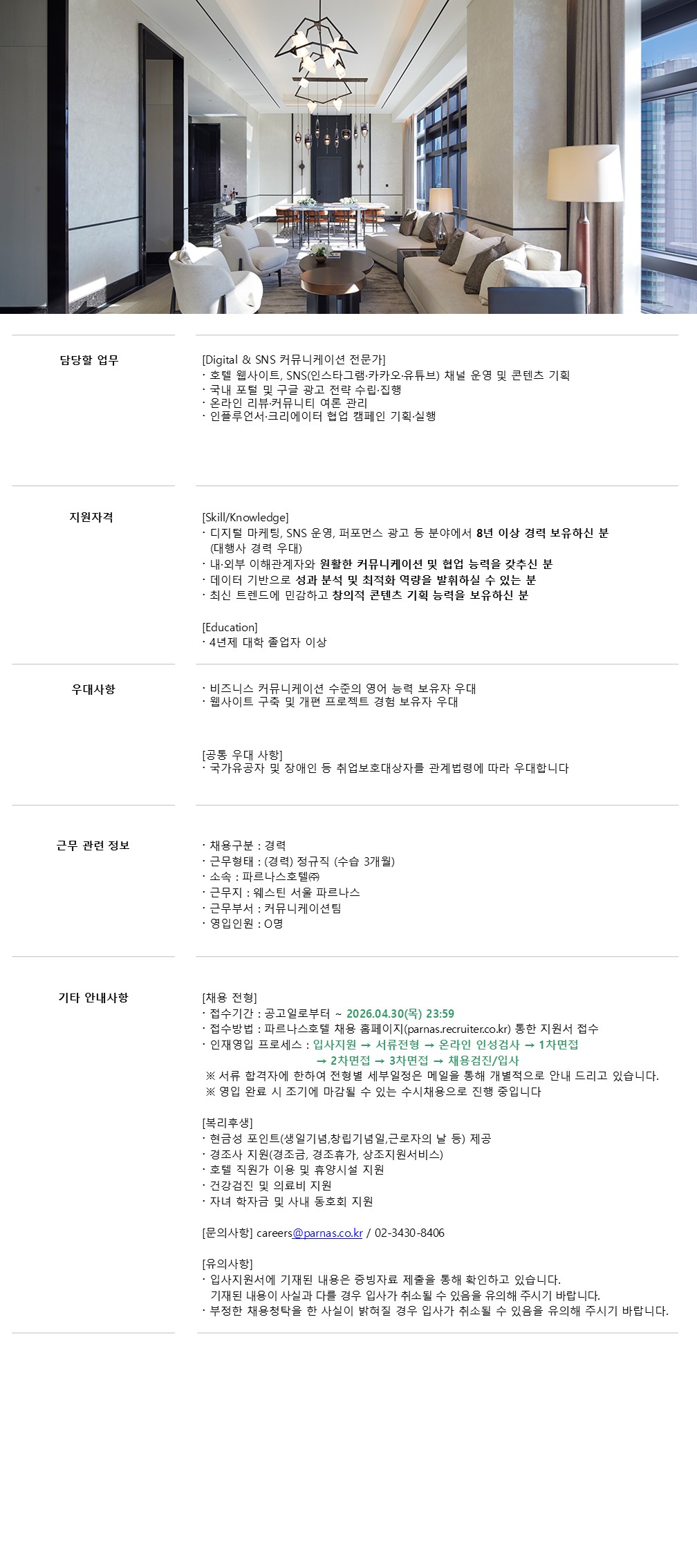 담당할 업무

[Digital & SNS 커뮤니케이션 전문가]
· 호텔 웹사이트, SNS(인스타그램·카카오·유튜브) 채널 운영 및 콘텐츠 기획
· 국내 포털 및 구글 광고 전략 수립·집행
· 온라인 리뷰·커뮤니티 여론 관리
· 인플루언서·크리에이터 협업 캠페인 기획·실행

지원자격

[Skill/Knowledge]
· 디지털 마케팅, SNS 운영, 퍼포먼스 광고 등 분야에서 8년 이상 경력 보유하신 분 (대행사 경력 우대)
· 내·외부 이해관계자와 원활한 커뮤니케이션 및 협업 능력을 갖추신 분
· 데이터 기반으로 성과 분석 및 최적화 역량을 발휘하실 수 있는 분
· 최신 트렌드에 민감하고 창의적 콘텐츠 기획 능력을 보유하신 분

[Education]
· 4년제 대학 졸업자 이상

우대사항

· 비즈니스 커뮤니케이션 수준의 영어 능력 보유자 우대
· 웹사이트 구축 및 개편 프로젝트 경험 보유자 우대

[공통 우대 사항]
· 국가유공자 및 장애인 등 취업보호대상자를 관계법령에 따라 우대합니다

근무 관련 정보

· 채용구분 : 경력
· 근무형태 : (경력) 정규직 (수습 3개월)
· 소속 : 파르나스호텔㈜
· 근무지 : 웨스틴 서울 파르나스
· 근무부서 : 커뮤니케이션팀
· 영입인원 : O명

기타 안내사항

[채용 전형]
· 접수기간 : 공고일로부터 ~ 2026.04.30(목) 23:59
· 접수방법 : 파르나스호텔 채용 홈페이지(parnas.recruiter.co.kr) 통한 지원서 접수
· 인재영입 프로세스 : 입사지원 → 서류전형 → 온라인 인성검사 → 1차면접 → 2차면접 → 3차면접 → 채용검진/입사
※ 서류 합격자에 한하여 전형별 세부일정은 메일을 통해 개별적으로 안내 드리고 있습니다.
※ 영입 완료 시 조기에 마감될 수 있는 수시채용으로 진행 중입니다

[복리후생]
· 현금성 포인트(생일기념,창립기념일,근로자의 날 등) 제공
· 경조사 지원(경조금, 경조휴가, 상조지원서비스)
· 호텔 직원가 이용 및 휴양시설 지원
· 건강검진 및 의료비 지원
· 자녀 학자금 및 사내 동호회 지원

[문의사항] careers@parnas.co.kr / 02-3430-8406

[유의사항]
· 입사지원서에 기재된 내용은 증빙자료 제출을 통해 확인하고 있습니다. 기재된 내용이 사실과 다를 경우 입사가 취소될 수 있음을 유의해 주시기 바랍니다.
· 부정한 채용청탁을 한 사실이 밝혀질 경우 입사가 취소될 수 있음을 유의해 주시기 바랍니다.